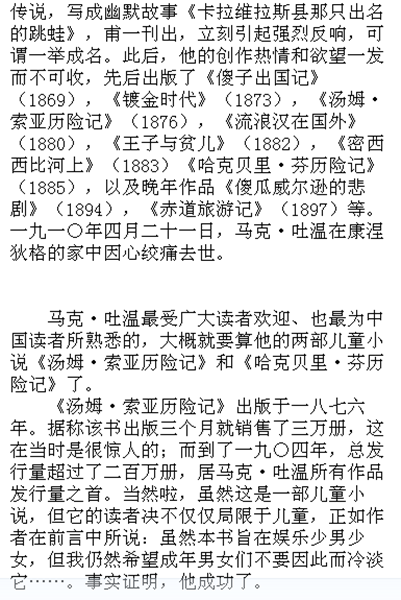 传说，写成幽默故事《卡拉维拉斯县那只出名的跳蛙》，甫一刊出，立刻引起强烈反响，可谓一举成名。此后，他的创作热情和欲望一发而不可收，先后出版了《傻子出国记》（1869），《镀金时代》（1873），《汤姆·索亚历险记》（1876），《流浪汉在国外》（1880），《王子与贫儿》（1882），《密西西比河上》（1883）《哈克贝里·芬历险记》（1885），以及晚年作品《傻瓜威尔逊的悲剧》（1894），《赤道旅游记》（1897）等。一九一〇年四月二十一日，马克·吐温在康涅狄格的家中因心绞痛去世。

马克·吐温最受广大读者欢迎、也最为中国读者所熟悉的，大概就要算他的两部儿童小说《汤姆·索亚历险记》和《哈克贝里·芬历险记》了。

《汤姆·索亚历险记》出版于一八七六年。据称该书出版三个月就销售了三万册，这在当时是很惊人的；而到了一九〇四年，总发行量超过了二百万册，居马克·吐温所有作品发行量之首。当然啦，虽然这是一部儿童小说，但它的读者决不仅仅局限于儿童，正如作者在前言中所说：虽然本书旨在娱乐少男少女，但我仍然希望成年男女们不要因此而冷淡它……。事实证明，他成功了。